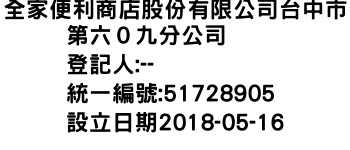 全家便利商店股份有限公司台中市第六０九分公司
登記人:--
統一編號:51728905
設立日期2018-05-16